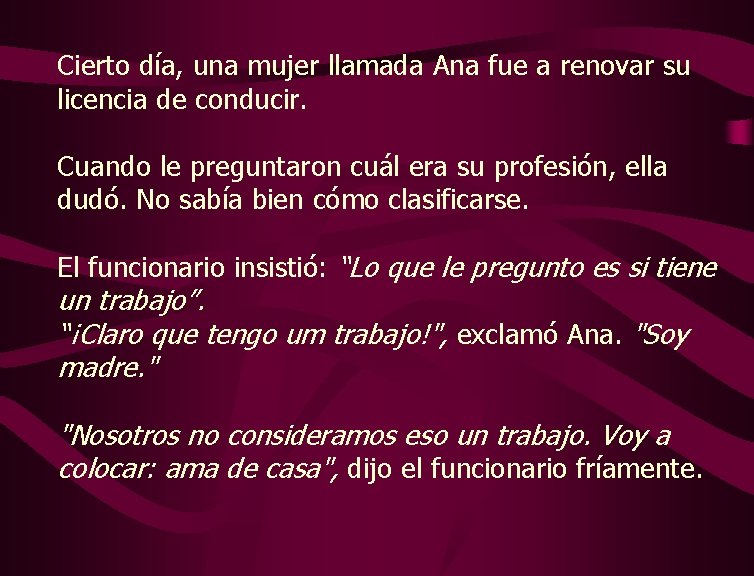 Cierto día, una mujer llamada Ana fue a renovar su licencia de conducir.

Cuando le preguntaron cuál era su profesión, ella dudó. No sabía bien cómo clasificarse.

El funcionario insistió: "Lo que le pregunto es si tiene un trabajo".
"¡Claro que tengo um trabajo!", exclamó Ana. "Soy madre."

"Nosotros no consideramos eso un trabajo. Voy a colocar: ama de casa", dijo el funcionario fríamente.